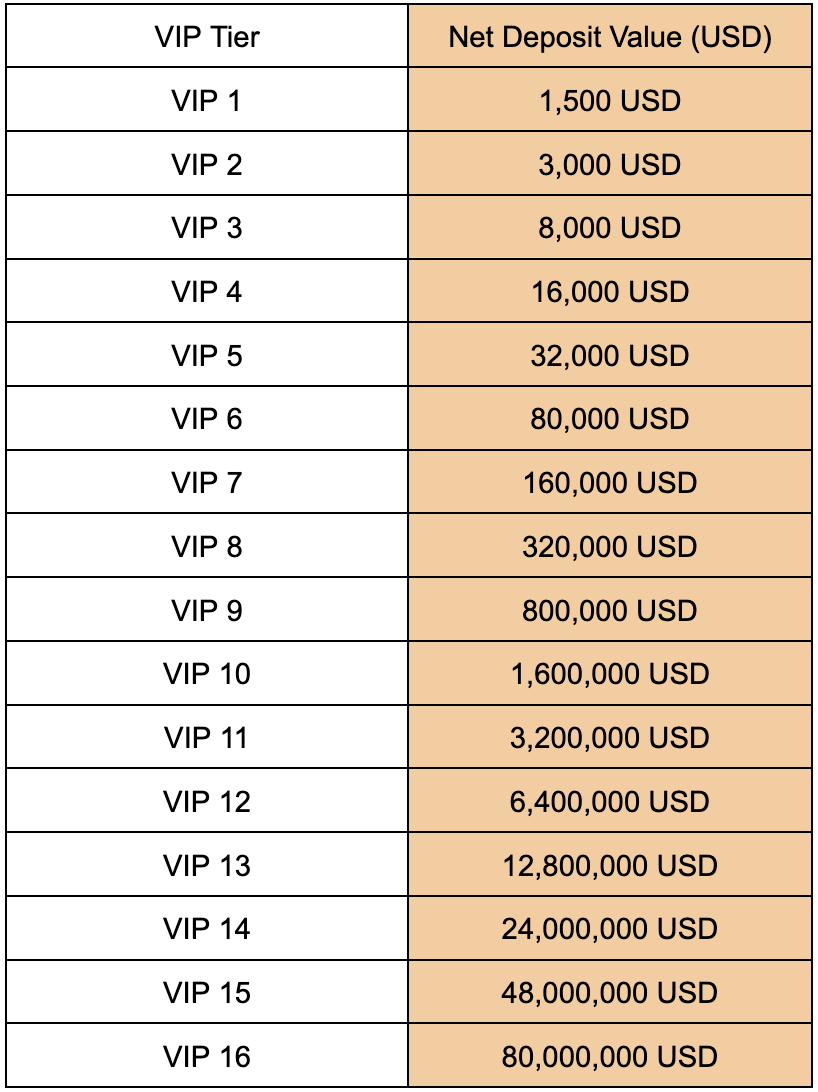 | VIP Tier | Net Deposit Value (USD) |
|---|---|
| VIP 1 | 1,500 USD |
| VIP 2 | 3,000 USD |
| VIP 3 | 8,000 USD |
| VIP 4 | 16,000 USD |
| VIP 5 | 32,000 USD |
| VIP 6 | 80,000 USD |
| VIP 7 | 160,000 USD |
| VIP 8 | 320,000 USD |
| VIP 9 | 800,000 USD |
| VIP 10 | 1,600,000 USD |
| VIP 11 | 3,200,000 USD |
| VIP 12 | 6,400,000 USD |
| VIP 13 | 12,800,000 USD |
| VIP 14 | 24,000,000 USD |
| VIP 15 | 48,000,000 USD |
| VIP 16 | 80,000,000 USD |